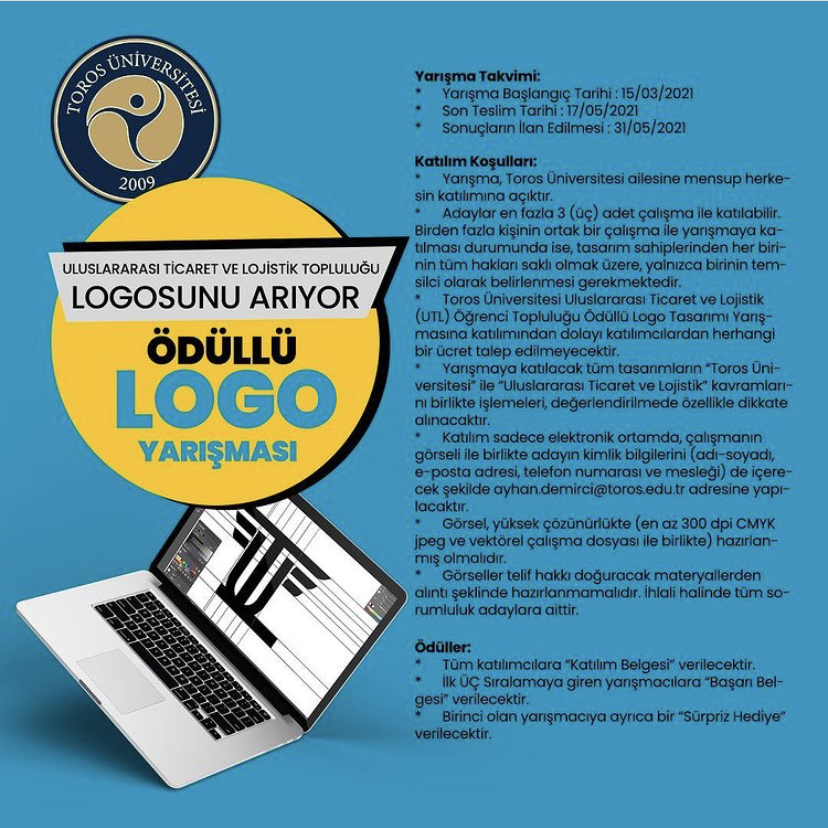 TOROS ÜNİVERSİTESİ
2009

ULUSLARARASI TİCARET VE LOJİSTİK TOPLULUĞU
LOGOSUNU ARIYOR
ÖDÜLLÜ
LOGO
YARIŞMASI

Yarışma Takvimi:
* Yarışma Başlangıç Tarihi : 15/03/2021
* Son Teslim Tarihi : 17/05/2021
* Sonuçların İlan Edilmesi : 31/05/2021

Katılım Koşulları:
* Yarışma, Toros Üniversitesi ailesine mensup herkesin katılımına açıktır.
* Adaylar en fazla 3 (üç) adet çalışma ile katılabilir. Birden fazla kişinin ortak bir çalışma ile yarışmaya katılması durumunda ise, tasarım sahiplerinden her birinin tüm hakları saklı olmak üzere, yalnızca birinin temsilci olarak belirlenmesi gerekmektedir.
* Toros Üniversitesi Uluslararası Ticaret ve Lojistik (UTL) Öğrenci Topluluğu Ödüllü Logo Tasarımı Yarışmasına katılımından dolayı katılımcılardan herhangi bir ücret talep edilmeyecektir.
* Yarışmaya katılacak tüm tasarımların "Toros Üniversitesi" ile "Uluslararası Ticaret ve Lojistik" kavramlarını birlikte işlemeleri, değerlendirilmede özellikle dikkate alınacaktır.
* Katılım sadece elektronik ortamda, çalışmanın görseli ile birlikte adayın kimlik bilgilerini (adı-soyadı, e-posta adresi, telefon numarası ve mesleği) de içerecek şekilde ayhan.demirci@toros.edu.tr adresine yapılacaktır.
* Görsel, yüksek çözünürlükte (en az 300 dpi CMYK jpeg ve vektörel çalışma dosyası ile birlikte) hazırlanmış olmalıdır.
* Görseller telif hakkı doğuracak materyallerden alıntı şeklinde hazırlanmamalıdır. İhlali halinde tüm sorumluluk adaylara aittir.

Ödüller:
* Tüm katılımcılara "Katılım Belgesi" verilecektir.
* İlk ÜÇ Sıralamaya giren yarışmacılara "Başarı Belgesi" verilecektir.
* Birinci olan yarışmacıya ayrıca bir "Sürpriz Hediye" verilecektir.